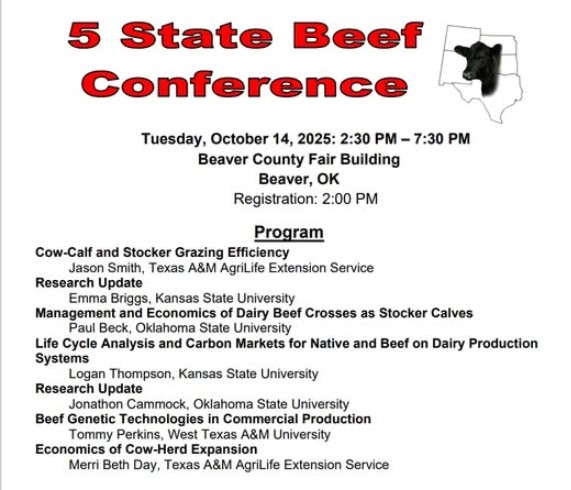 5 State Beef Conference

Tuesday, October 14, 2025: 2:30 PM – 7:30 PM
Beaver County Fair Building
Beaver, OK
Registration: 2:00 PM

Program

Cow-Calf and Stocker Grazing Efficiency
Jason Smith, Texas A&M AgriLife Extension Service
Research Update
Emma Briggs, Kansas State University
Management and Economics of Dairy Beef Crosses as Stocker Calves
Paul Beck, Oklahoma State University
Life Cycle Analysis and Carbon Markets for Native and Beef on Dairy Production Systems
Logan Thompson, Kansas State University
Research Update
Jonathon Cammock, Oklahoma State University
Beef Genetic Technologies in Commercial Production
Tommy Perkins, West Texas A&M University
Economics of Cow-Herd Expansion
Merri Beth Day, Texas A&M AgriLife Extension Service